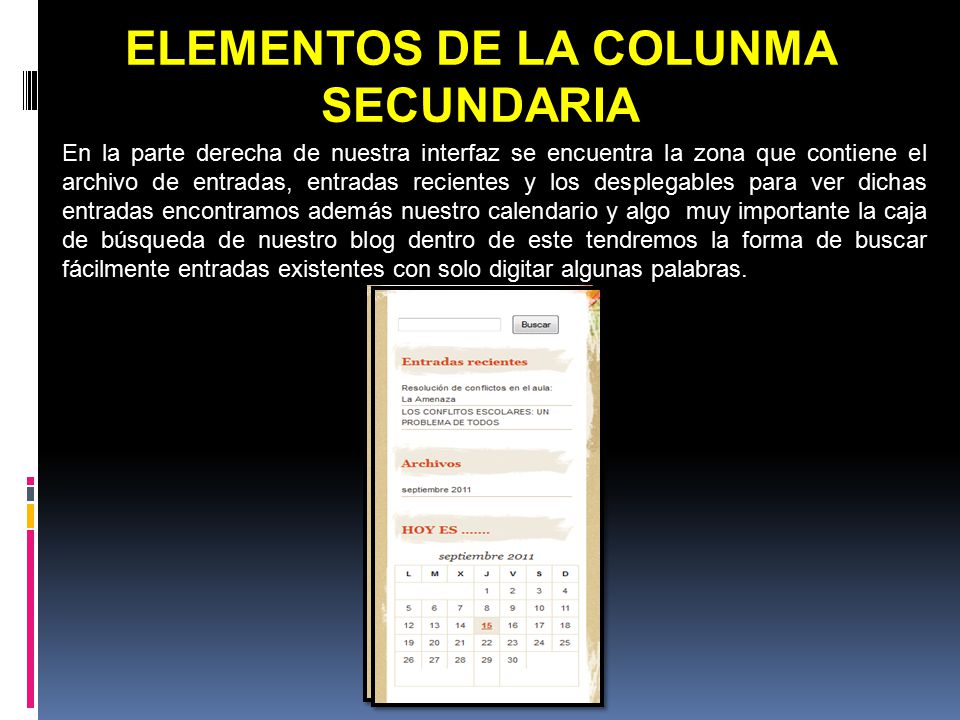 ELEMENTOS DE LA COLUNMA SECUNDARIA

En la parte derecha de nuestra interfaz se encuentra la zona que contiene el archivo de entradas, entradas recientes y los desplegables para ver dichas entradas encontramos además nuestro calendario y algo muy importante la caja de búsqueda de nuestro blog dentro de este tendremos la forma de buscar fácilmente entradas existentes con solo digitar algunas palabras.

Buscar

Entradas recientes

Resolución de conflictos en el aula: La Amenaza

LOS CONFLITOS ESCOLARES: UN PROBLEMA DE TODOS

Archivos

septiembre 2011

HOY ES .......

septiembre 2011

| L | M | X | J | V | S | D |
|---|---|---|---|---|---|---|
| | | | 1 | 2 | 3 | 4 |
| 5 | 6 | 7 | 8 | 9 | 10 | 11 |
| 12 | 13 | 14 | 15 | 16 | 17 | 18 |
| 19 | 20 | 21 | 22 | 23 | 24 | 25 |
| 26 | 27 | 28 | 29 | 30 | | |